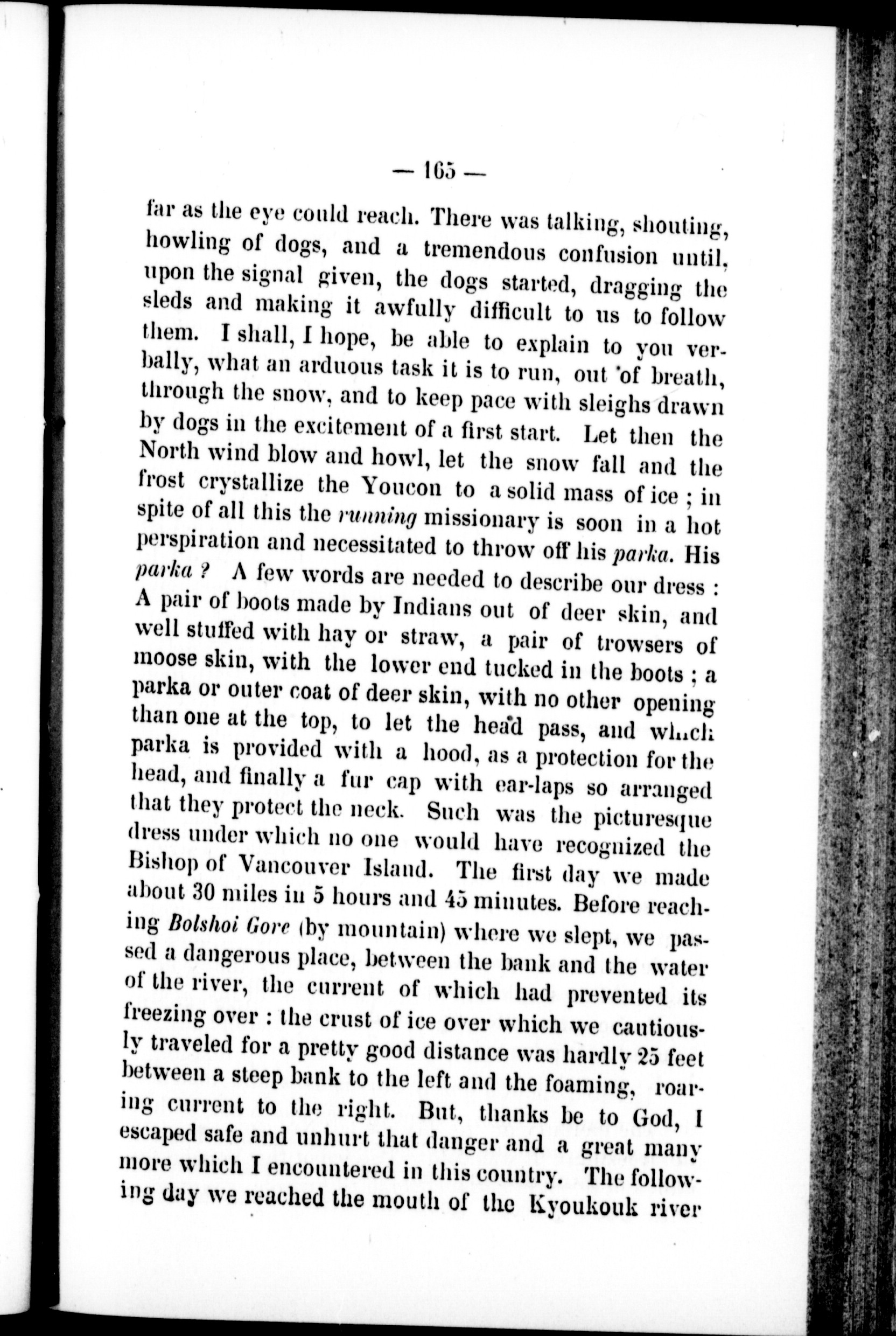 — 165 —

far as the eye could reach. There was talking, shouting, howling of dogs, and a tremendous confusion until, upon the signal given, the dogs started, dragging the sleds and making it awfully difficult to us to follow them. I shall, I hope, be able to explain to you verbally, what an arduous task it is to run, out of breath, through the snow, and to keep pace with sleighs drawn by dogs in the excitement of a first start. Let then the North wind blow and howl, let the snow fall and the frost crystallize the Youcon to a solid mass of ice ; in spite of all this the running missionary is soon in a hot perspiration and necessitated to throw off his parka. His parka ? A few words are needed to describe our dress : A pair of boots made by Indians out of deer skin, and well stuffed with hay or straw, a pair of trowsers of moose skin, with the lower end tucked in the boots ; a parka or outer coat of deer skin, with no other opening than one at the top, to let the head pass, and which parka is provided with a hood, as a protection for the head, and finally a fur cap with ear-laps so arranged that they protect the neck. Such was the picturesque dress under which no one would have recognized the Bishop of Vancouver Island. The first day we made about 30 miles in 5 hours and 45 minutes. Before reaching Bolshoi Gore (by mountain) where we slept, we passed a dangerous place, between the bank and the water of the river, the current of which had prevented its freezing over : the crust of ice over which we cautiously traveled for a pretty good distance was hardly 25 feet between a steep bank to the left and the foaming, roaring current to the right. But, thanks be to God, I escaped safe and unhurt that danger and a great many more which I encountered in this country. The following day we reached the mouth of the Kyoukouk river